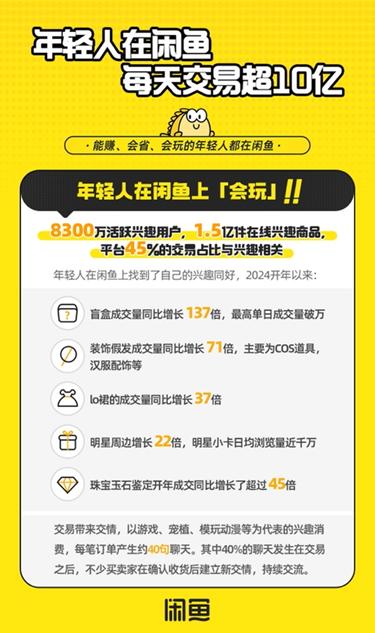 年轻人在闲鱼
每天交易超10亿

· 能赚、会省、会玩的年轻人都在闲鱼 ·

年轻人在闲鱼上「会玩」!!

8300万活跃兴趣用户，1.5亿件在线兴趣商品，平台45%的交易占比与兴趣相关

年轻人在闲鱼上找到了自己的兴趣同好，2024开年以来：

盲盒成交量同比增长137倍，最高单日成交量破万

装饰假发成交量同比增长71倍，主要为COS道具，汉服配饰等

lo裙的成交量同比增长37倍

明星周边增长22倍，明星小卡日均浏览量近千万

珠宝玉石鉴定开年成交同比增长了超过45倍

交易带来交情，以游戏、宠植、模玩动漫等为代表的兴趣消费，每笔订单产生约40句聊天。其中40%的聊天发生在交易之后，不少买卖家在确认收货后建立新交情，持续交流。

闲鱼